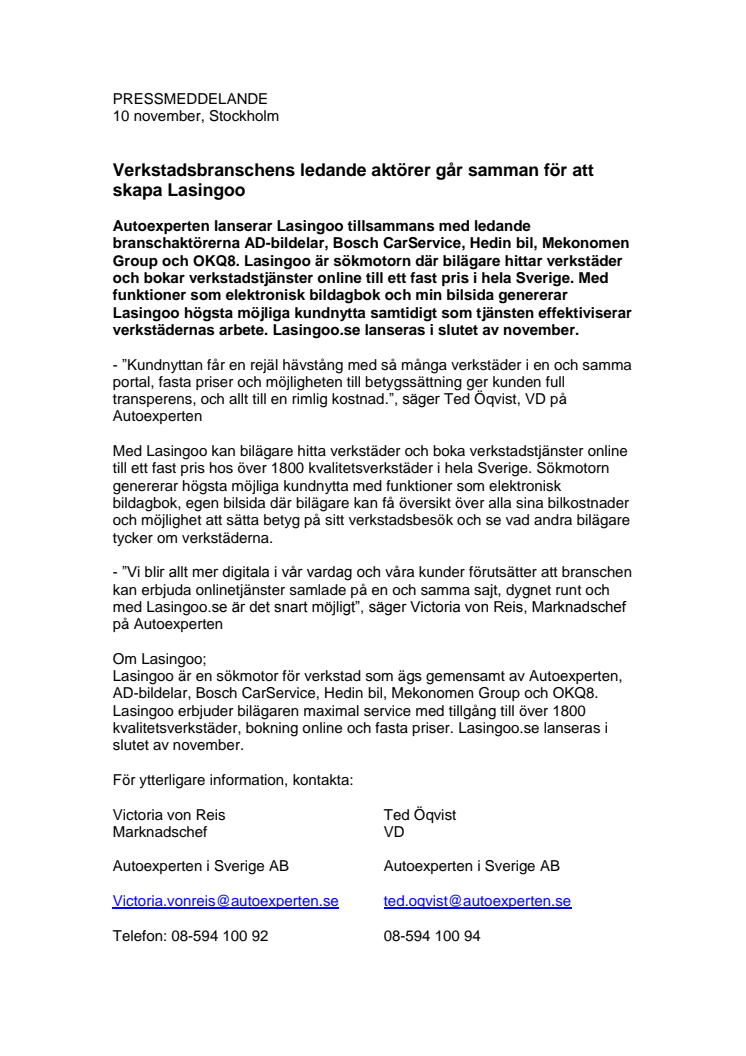 PRESSMEDDELANDE
10 november, Stockholm

Verkstadsbranschens ledande aktörer går samman för att skapa Lasingoo

Autoexperten lanserar Lasingoo tillsammans med ledande branschaktörerna AD-bildelar, Bosch CarService, Hedin bil, Mekonomen Group och OKQ8. Lasingoo är sökmotorn där bilägare hittar verkstäder och bokar verkstadstjänster online till ett fast pris i hela Sverige. Med funktioner som elektronisk bildagbok och min bilsida genererar Lasingoo högsta möjliga kundnytta samtidigt som tjänsten effektiviserar verkstädernas arbete. Lasingoo.se lanseras i slutet av november.

- ”Kundnyttan får en rejäl hävstång med så många verkstäder i en och samma portal, fasta priser och möjligheten till betygssättning ger kunden full transperens, och allt till en rimlig kostnad.”, säger Ted Öqvist, VD på Autoexperten

Med Lasingoo kan bilägare hitta verkstäder och boka verkstadstjänster online till ett fast pris hos över 1800 kvalitetsverkstäder i hela Sverige. Sökmotorn genererar högsta möjliga kundnytta med funktioner som elektronisk bildagbok, egen bilsida där bilägare kan få översikt över alla sina bilkostnader och möjlighet att sätta betyg på sitt verkstadsbesök och se vad andra bilägare tycker om verkstäderna.

- ”Vi blir allt mer digitala i vår vardag och våra kunder förutsätter att branschen kan erbjuda onlinetjänster samlade på en och samma sajt, dygnet runt och med Lasingoo.se är det snart möjligt”, säger Victoria von Reis, Marknadschef på Autoexperten

Om Lasingoo;
Lasingoo är en sökmotor för verkstad som ägs gemensamt av Autoexperten, AD-bildelar, Bosch CarService, Hedin bil, Mekonomen Group och OKQ8. Lasingoo erbjuder bilägaren maximal service med tillgång till över 1800 kvalitetsverkstäder, bokning online och fasta priser. Lasingoo.se lanseras i slutet av november.

För ytterligare information, kontakta:

Victoria von Reis
Marknadschef

Autoexperten i Sverige AB

Victoria.vonreis@autoexperten.se

Telefon: 08-594 100 92

Ted Öqvist
VD

Autoexperten i Sverige AB

ted.oqvist@autoexperten.se

08-594 100 94